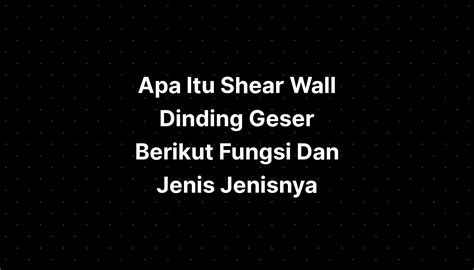 Apa Itu Shear Wall Dinding Geser Berikut Fungsi Dan Jenis Jenisnya